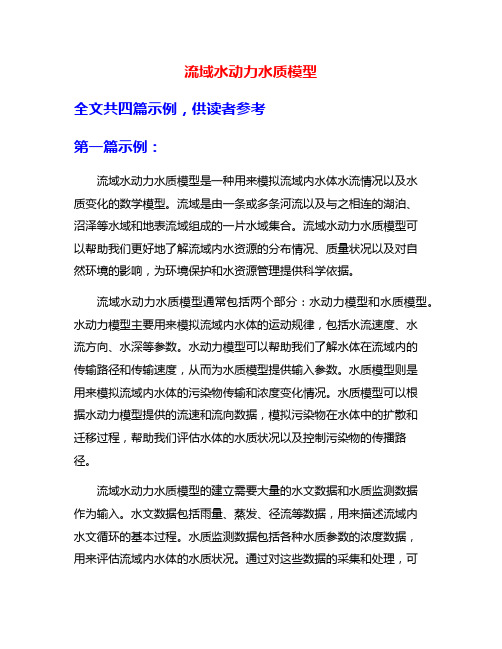 流域水动力水质模型

全文共四篇示例，供读者参考

第一篇示例：

流域水动力水质模型是一种用来模拟流域内水体水流情况以及水质变化的数学模型。流域是由一条或多条河流以及与之相连的湖泊、沼泽等水域和地表流域组成的一片水域集合。流域水动力水质模型可以帮助我们更好地了解流域内水资源的分布情况、质量状况以及对自然环境的影响，为环境保护和水资源管理提供科学依据。

流域水动力水质模型通常包括两个部分：水动力模型和水质模型。水动力模型主要用来模拟流域内水体的运动规律，包括水流速度、水流方向、水深等参数。水动力模型可以帮助我们了解水体在流域内的传输路径和传输速度，从而为水质模型提供输入参数。水质模型则是用来模拟流域内水体的污染物传输和浓度变化情况。水质模型可以根据水动力模型提供的流速和流向数据，模拟污染物在水体中的扩散和迁移过程，帮助我们评估水体的水质状况以及控制污染物的传播路径。

流域水动力水质模型的建立需要大量的水文数据和水质监测数据作为输入。水文数据包括雨量、蒸发、径流等数据，用来描述流域内水文循环的基本过程。水质监测数据包括各种水质参数的浓度数据，用来评估流域内水体的水质状况。通过对这些数据的采集和处理，可